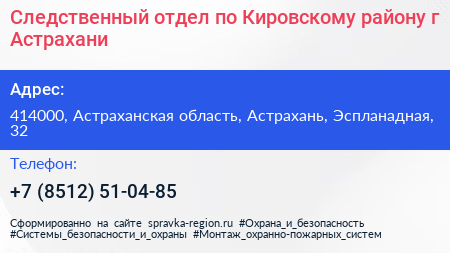 Следственный отдел по Кировскому району г Астрахани

Адрес:

414000, Астраханская область, Астрахань, Эспланадная, 32

Телефон:

+7 (8512) 51-04-85

Сформированно на сайте spravka-region.ru #Охрана_и_безопасность #Системы_безопасности_и_охраны #Монтаж_охранно-пожарных_систем